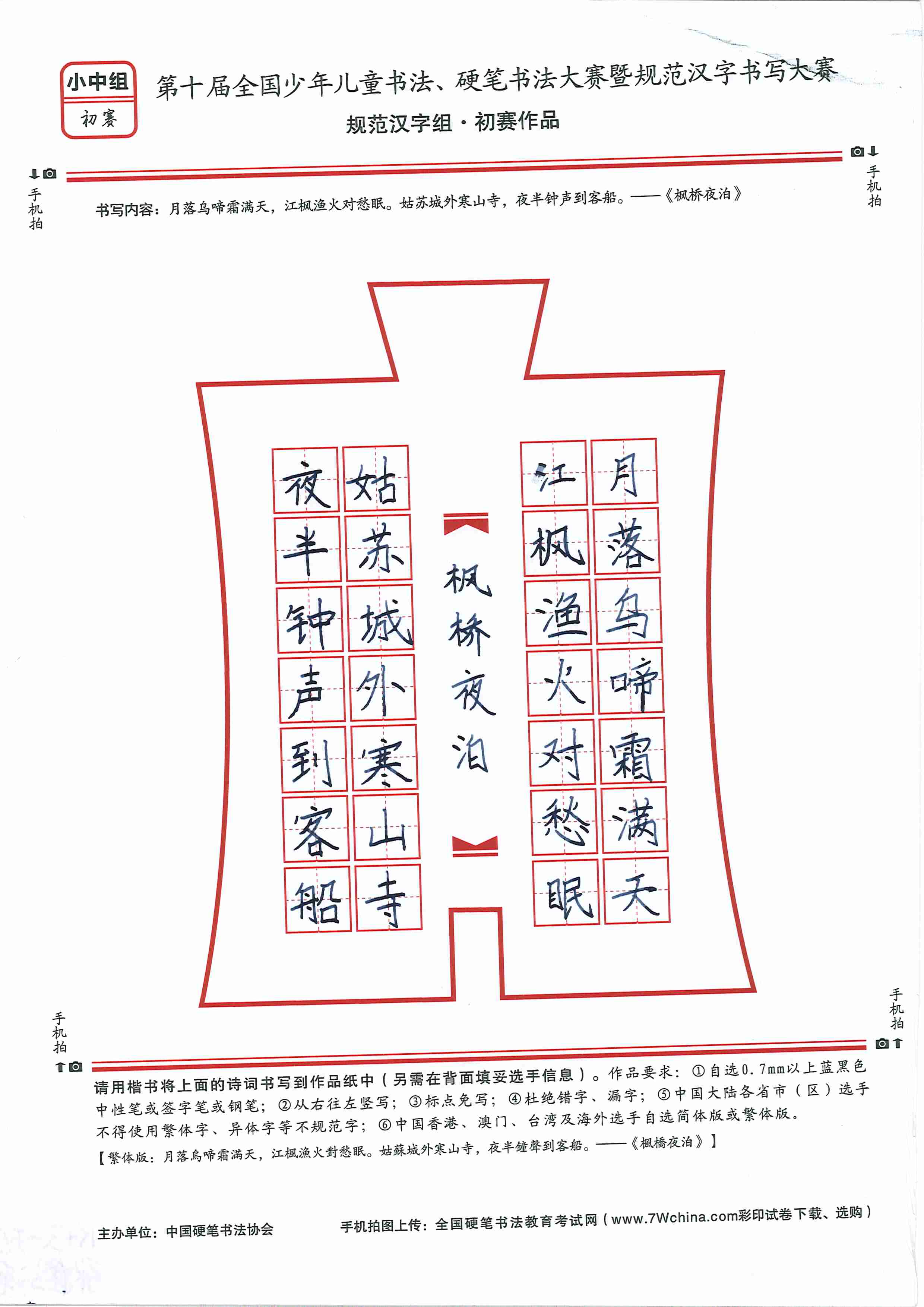 小中组
初赛

第十届全国少年儿童书法、硬笔书法大赛暨规范汉字书写大赛
规范汉字组·初赛作品

手机拍

手机拍

书写内容：月落乌啼霜满天，江枫渔火对愁眠。姑苏城外寒山寺，夜半钟声到客船。——《枫桥夜泊》

月落乌啼霜满天
江枫渔火对愁眠
枫桥夜泊
姑苏城外寒山寺
夜半钟声到客船

手机拍

手机拍

请用楷书将上面的诗词书写到作品纸中（另需在背面填妥选手信息）。作品要求：①自选0.7mm以上蓝黑色中性笔或签字笔或钢笔；②从右往左竖写；③标点免写；④杜绝错字、漏字；⑤中国大陆各省市（区）选手不得使用繁体字、异体字等不规范字；⑥中国香港、澳门、台湾及海外选手自选简体版或繁体版。
【繁体版：月落烏啼霜滿天，江楓漁火對愁眠。姑蘇城外寒山寺，夜半鐘聲到客船。——《楓橋夜泊》】

主办单位：中国硬笔书法协会
手机拍图上传：全国硬笔书法教育考试网（www.7Wchina.com彩印试卷下载、选购）